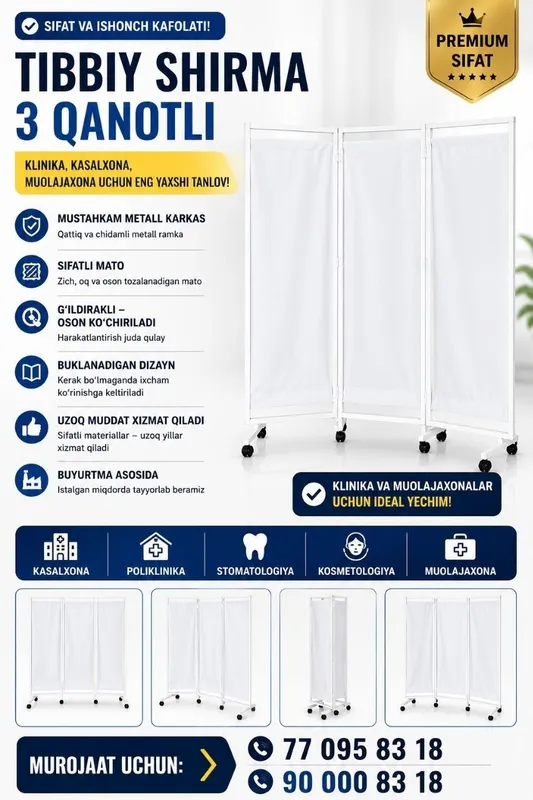 SIFAT VA ISHONCH KAFOLATI!

PREMIUM SIFAT

TIBBIY SHIRMA
3 QANOTLI

KLINIKA, KASALXONA, MUOLAJAXONA UCHUN ENG YAXSHI TANLOV!

MUSTAHKAM METALL KARKAS
Qattiq va chidamli metall ramka

SIFATLI MATO
Zich, oq va oson tozalanadigan mato

G'ILDIRAKLI – OSON KO'CHIRILADI
Harakatlantirish juda qulay

BUKLANADIGAN DIZAYN
Kerak bo'lmaganda ixcham ko'rinishga keltiriladi

UZOQ MUDDAT XIZMAT QILADI
Sifatli materiallar – uzoq yillar xizmat qiladi

BUYURTMA ASOSIDA
Istalgan miqdorda tayyorlab beramiz

KLINIKA VA MUOLAJAXONALAR UCHUN IDEAL YECHIM!

KASALXONA
POLIKLINIKA
STOMATOLOGIYA
KOSMETOLOGIYA
MUOLAJAXONA

MUROJAAT UCHUN:
77 095 83 18
90 000 83 18